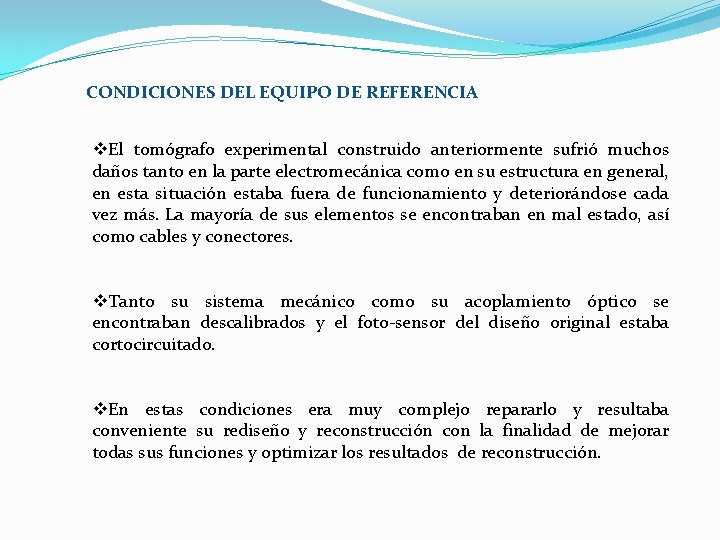 CONDICIONES DEL EQUIPO DE REFERENCIA

❖El tomógrafo experimental construido anteriormente sufrió muchos daños tanto en la parte electromecánica como en su estructura en general, en esta situación estaba fuera de funcionamiento y deteriorándose cada vez más. La mayoría de sus elementos se encontraban en mal estado, así como cables y conectores.

❖Tanto su sistema mecánico como su acoplamiento óptico se encontraban descalibrados y el foto-sensor del diseño original estaba cortocircuitado.

❖En estas condiciones era muy complejo repararlo y resultaba conveniente su rediseño y reconstrucción con la finalidad de mejorar todas sus funciones y optimizar los resultados de reconstrucción.